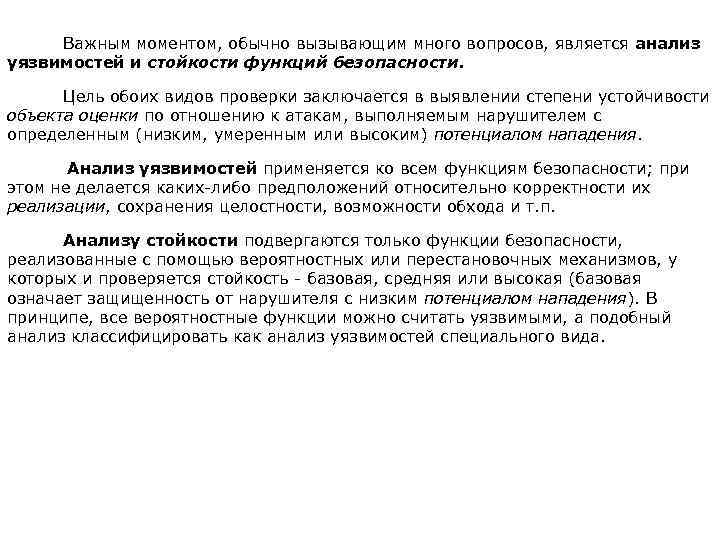 Важным моментом, обычно вызывающим много вопросов, является анализ уязвимостей и стойкости функций безопасности.

Цель обоих видов проверки заключается в выявлении степени устойчивости объекта оценки по отношению к атакам, выполняемым нарушителем с определенным (низким, умеренным или высоким) потенциалом нападения.

Анализ уязвимостей применяется ко всем функциям безопасности; при этом не делается каких-либо предположений относительно корректности их реализации, сохранения целостности, возможности обхода и т.п.

Анализу стойкости подвергаются только функции безопасности, реализованные с помощью вероятностных или перестановочных механизмов, у которых и проверяется стойкость - базовая, средняя или высокая (базовая означает защищенность от нарушителя с низким потенциалом нападения). В принципе, все вероятностные функции можно считать уязвимыми, а подобный анализ классифицировать как анализ уязвимостей специального вида.